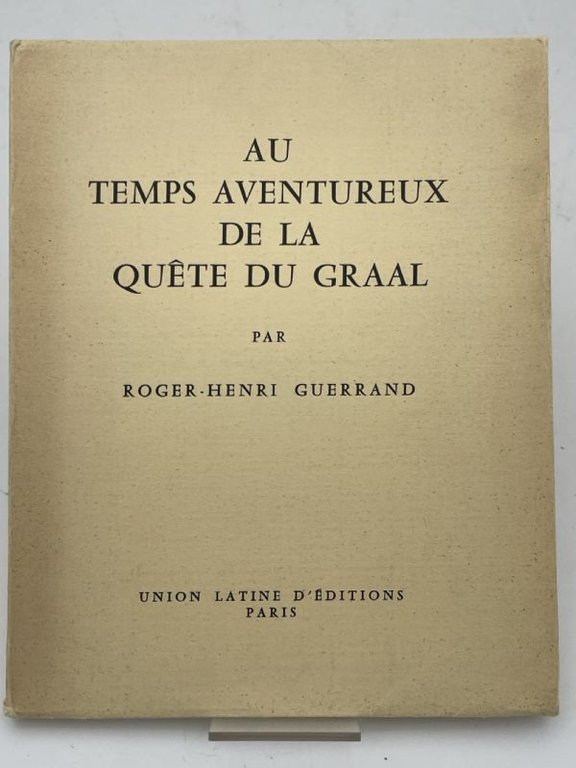 AU
TEMPS AVENTUREUX
DE LA
QUÊTE DU GRAAL

PAR

ROGER-HENRI GUERRAND

UNION LATINE D'ÉDITIONS
PARIS